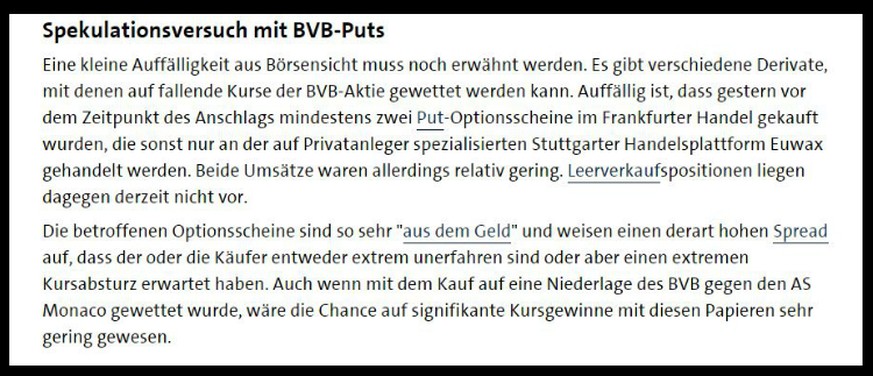 Spekulationsversuch mit BVB-Puts

Eine kleine Auffälligkeit aus Börsensicht muss noch erwähnt werden. Es gibt verschiedene Derivate, mit denen auf fallende Kurse der BVB-Aktie gewettet werden kann. Auffällig ist, dass gestern vor dem Zeitpunkt des Anschlags mindestens zwei Put-Optionsscheine im Frankfurter Handel gekauft wurden, die sonst nur an der auf Privatanleger spezialisierten Stuttgarter Handelsplattform Euwax gehandelt werden. Beide Umsätze waren allerdings relativ gering. Leerverkaufspositionen liegen dagegen derzeit nicht vor.

Die betroffenen Optionsscheine sind so sehr "aus dem Geld" und weisen einen derart hohen Spread auf, dass der oder die Käufer entweder extrem unerfahren sind oder aber einen extremen Kursabsturz erwartet haben. Auch wenn mit dem Kauf auf eine Niederlage des BVB gegen den AS Monaco gewettet wurde, wäre die Chance auf signifikante Kursgewinne mit diesen Papieren sehr gering gewesen.